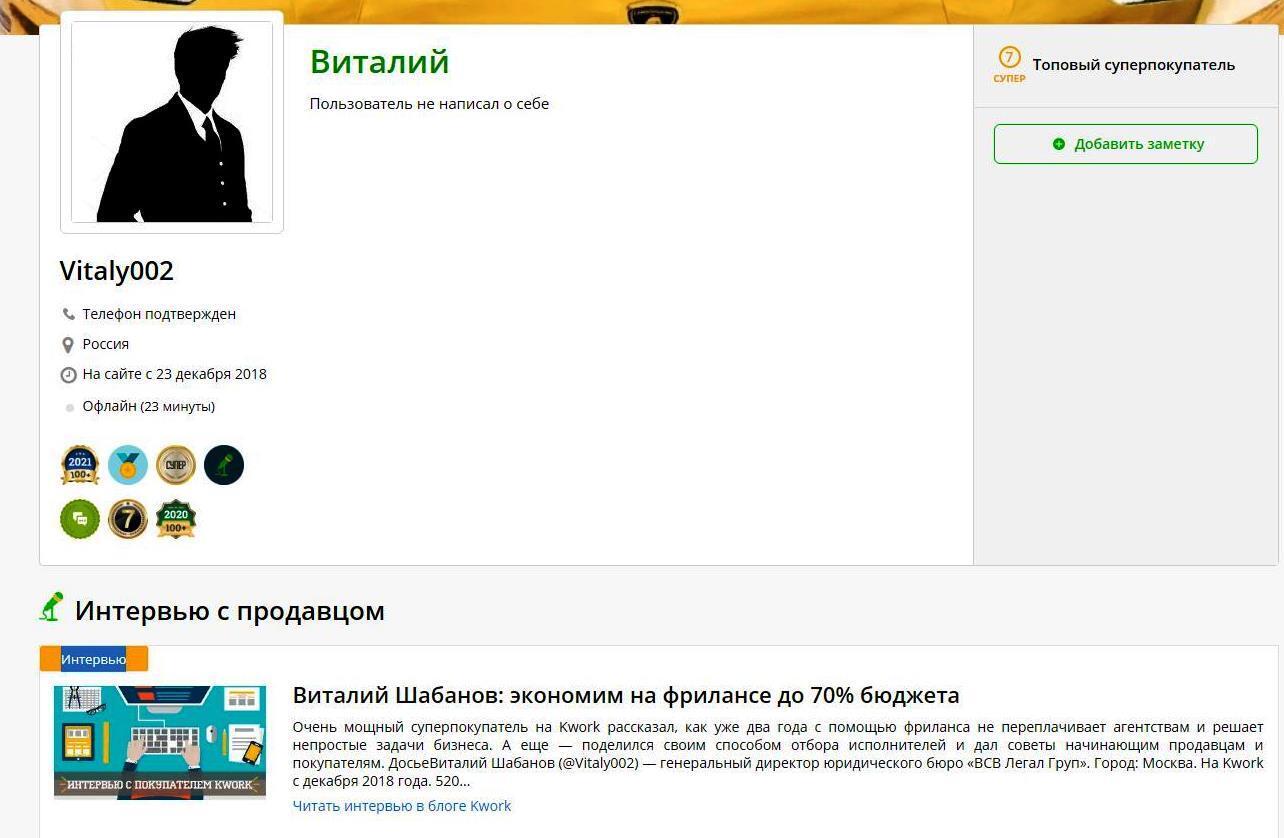 Виталий

Пользователь не написал о себе

7
СУПЕР
Топовый суперпокупатель

Добавить заметку

Vitaly002

Телефон подтвержден

Россия

На сайте с 23 декабря 2018

Офлайн (23 минуты)

2021
100+

СУПЕР

7

2020
100+

Интервью с продавцом

Интервью

ИНТЕРВЬЮ С ПОКУПАТЕЛЕМ KWORK

Виталий Шабанов: экономим на фрилансе до 70% бюджета

Очень мощный суперпокупатель на Kwork рассказал, как уже два года с помощью фриланса не переплачивает агентствам и решает непростые задачи бизнеса. А еще — поделился своим способом отбора исполнителей и дал советы начинающим продавцам и покупателям. ДосьеВиталий Шабанов (@Vitaly002) — генеральный директор юридического бюро «ВСВ Легал Груп». Город: Москва. На Kwork с декабря 2018 года. 520...

Читать интервью в блоге Kwork